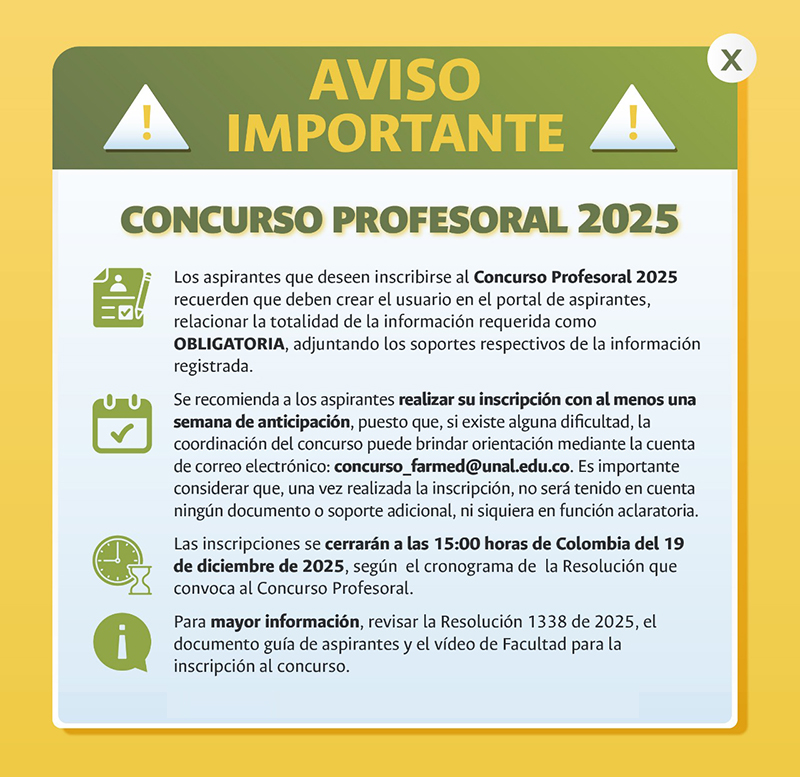 X

AVISO IMPORTANTE

CONCURSO PROFESORAL 2025

Los aspirantes que deseen inscribirse al Concurso Profesoral 2025 recuerden que deben crear el usuario en el portal de aspirantes, relacionar la totalidad de la información requerida como OBLIGATORIA, adjuntando los soportes respectivos de la información registrada.

Se recomienda a los aspirantes realizar su inscripción con al menos una semana de anticipación, puesto que, si existe alguna dificultad, la coordinación del concurso puede brindar orientación mediante la cuenta de correo electrónico: concurso_farmed@unal.edu.co. Es importante considerar que, una vez realizada la inscripción, no será tenido en cuenta ningún documento o soporte adicional, ni siquiera en función aclaratoria.

Las inscripciones se cerrarán a las 15:00 horas de Colombia del 19 de diciembre de 2025, según el cronograma de la Resolución que convoca al Concurso Profesoral.

Para mayor información, revisar la Resolución 1338 de 2025, el documento guía de aspirantes y el vídeo de Facultad para la inscripción al concurso.